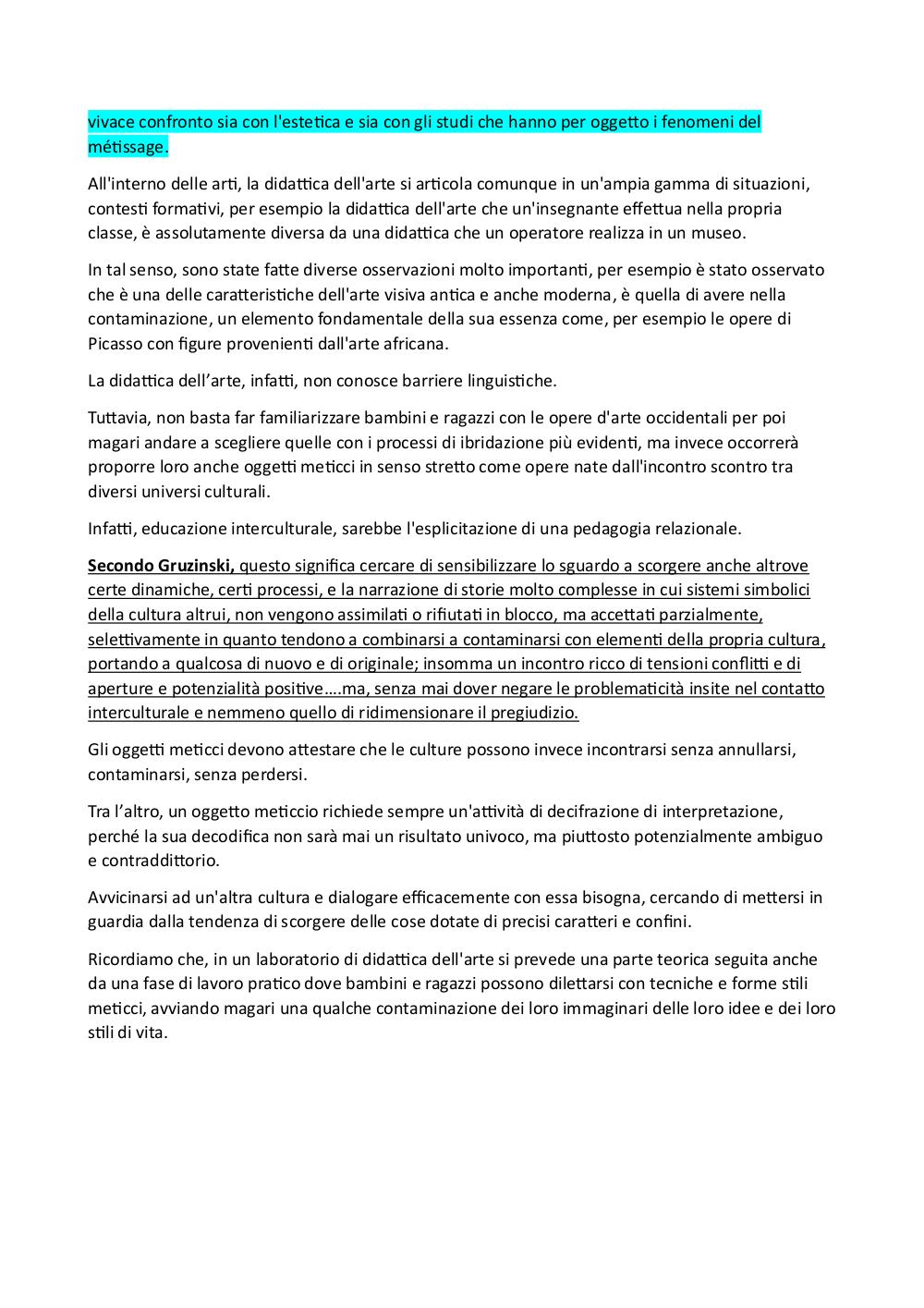 vivace confronto sia con l'estetica e sia con gli studi che hanno per oggetto i fenomeni del métissage.

All'interno delle arti, la didattica dell'arte si articola comunque in un'ampia gamma di situazioni, contesti formativi, per esempio la didattica dell'arte che un'insegnante effettua nella propria classe, è assolutamente diversa da una didattica che un operatore realizza in un museo.

In tal senso, sono state fatte diverse osservazioni molto importanti, per esempio è stato osservato che è una delle caratteristiche dell'arte visiva antica e anche moderna, è quella di avere nella contaminazione, un elemento fondamentale della sua essenza come, per esempio le opere di Picasso con figure provenienti dall'arte africana.

La didattica dell'arte, infatti, non conosce barriere linguistiche.

Tuttavia, non basta far familiarizzare bambini e ragazzi con le opere d'arte occidentali per poi magari andare a scegliere quelle con i processi di ibridazione più evidenti, ma invece occorrerà proporre loro anche oggetti meticci in senso stretto come opere nate dall'incontro scontro tra diversi universi culturali.

Infatti, educazione interculturale, sarebbe l'esplicitazione di una pedagogia relazionale.

Secondo Gruzinski, questo significa cercare di sensibilizzare lo sguardo a scorgere anche altrove certe dinamiche, certi processi, e la narrazione di storie molto complesse in cui sistemi simbolici della cultura altrui, non vengono assimilati o rifiutati in blocco, ma accettati parzialmente, selettivamente in quanto tendono a combinarsi a contaminarsi con elementi della propria cultura, portando a qualcosa di nuovo e di originale; insomma un incontro ricco di tensioni conflitti e di aperture e potenzialità positive….ma, senza mai dover negare le problematicità insite nel contatto interculturale e nemmeno quello di ridimensionare il pregiudizio.

Gli oggetti meticci devono attestare che le culture possono invece incontrarsi senza annullarsi, contaminarsi, senza perdersi.

Tra l'altro, un oggetto meticcio richiede sempre un'attività di decifrazione di interpretazione, perché la sua decodifica non sarà mai un risultato univoco, ma piuttosto potenzialmente ambiguo e contraddittorio.

Avvicinarsi ad un'altra cultura e dialogare efficacemente con essa bisogna, cercando di mettersi in guardia dalla tendenza di scorgere delle cose dotate di precisi caratteri e confini.

Ricordiamo che, in un laboratorio di didattica dell'arte si prevede una parte teorica seguita anche da una fase di lavoro pratico dove bambini e ragazzi possono dilettarsi con tecniche e forme stili meticci, avviando magari una qualche contaminazione dei loro immaginari delle loro idee e dei loro stili di vita.